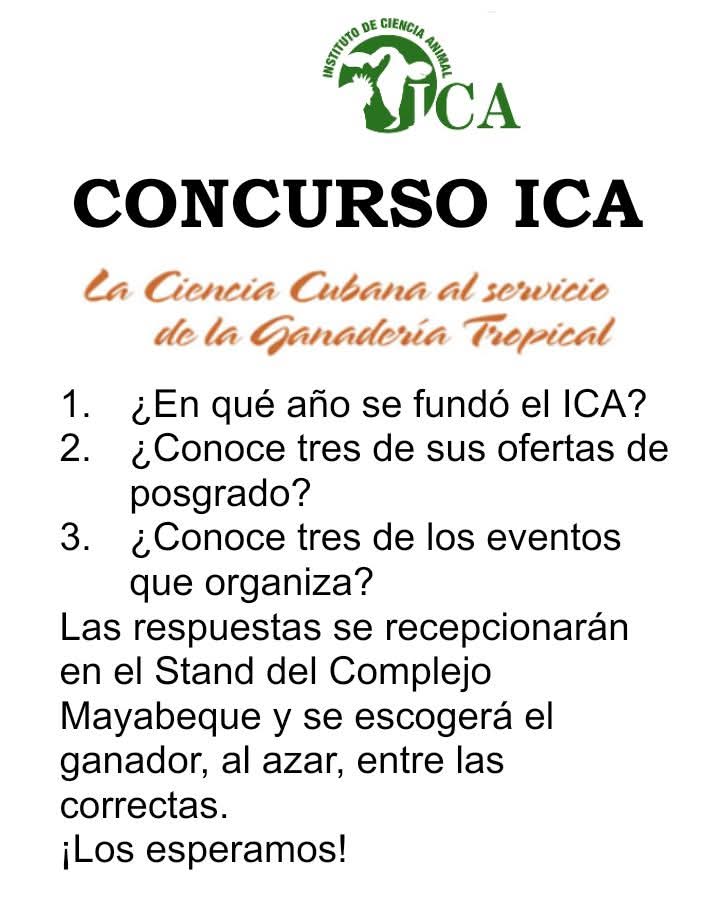 INSTITUTO DE CIENCIA ANIMAL
ICA

CONCURSO ICA

La Ciencia Cubana al servicio de la Ganadería Tropical

1. ¿En qué año se fundó el ICA?
2. ¿Conoce tres de sus ofertas de posgrado?
3. ¿Conoce tres de los eventos que organiza?

Las respuestas se recepcionarán en el Stand del Complejo Mayabeque y se escogerá el ganador, al azar, entre las correctas.
¡Los esperamos!